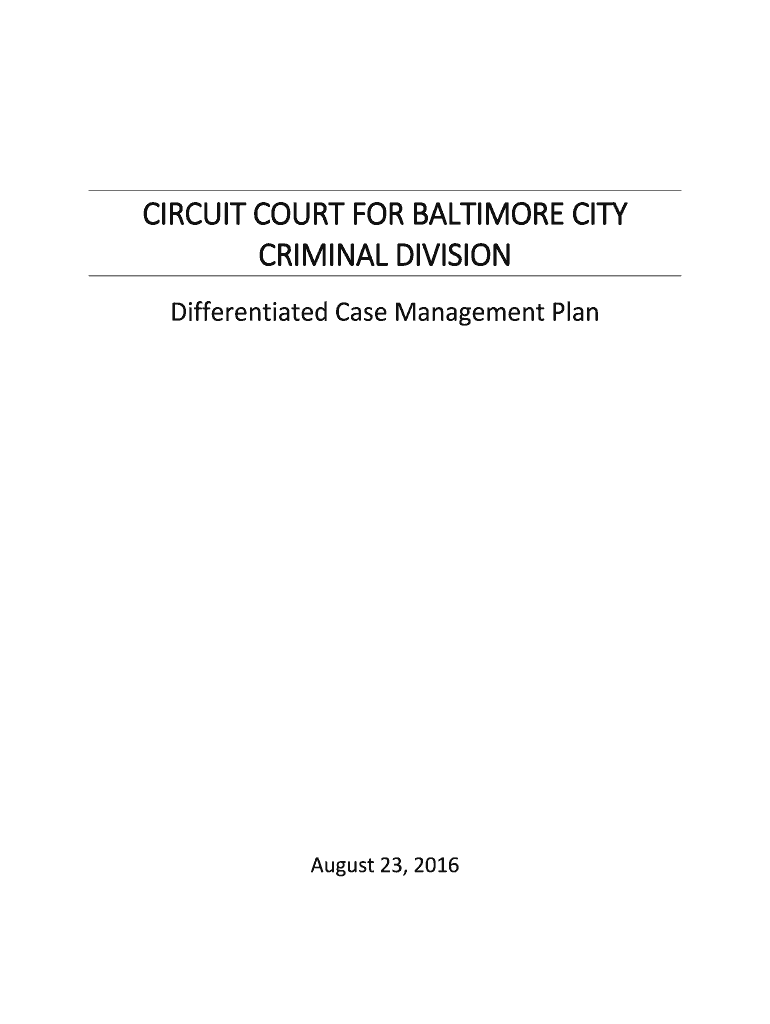 CIRCUIT COURT FOR BALTIMORE CITY
CRIMINAL DIVISION

Differentiated Case Management Plan

August 23, 2016